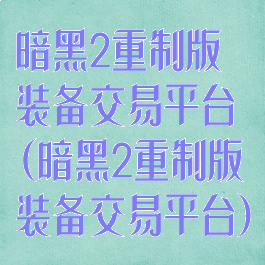 暗黑2重制版装备交易平台（暗黑2重制版装备交易平台）